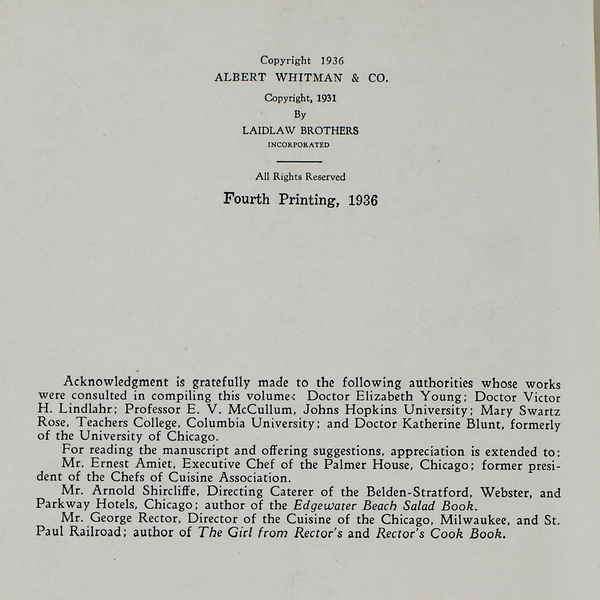 Copyright 1936
ALBERT WHITMAN & CO.
Copyright, 1931
By
LAIDLAW BROTHERS
INCORPORATED

All Rights Reserved

Fourth Printing, 1936

Acknowledgment is gratefully made to the following authorities whose works were consulted in compiling this volume: Doctor Elizabeth Young; Doctor Victor H. Lindlahr; Professor E. V. McCullum, Johns Hopkins University; Mary Swartz Rose, Teachers College, Columbia University; and Doctor Katherine Blunt, formerly of the University of Chicago.

For reading the manuscript and offering suggestions, appreciation is extended to: Mr. Ernest Amiet, Executive Chef of the Palmer House, Chicago; former president of the Chefs of Cuisine Association.

Mr. Arnold Shircliffe, Directing Caterer of the Belden-Stratford, Webster, and Parkway Hotels, Chicago; author of the Edgewater Beach Salad Book.

Mr. George Rector, Director of the Cuisine of the Chicago, Milwaukee, and St. Paul Railroad; author of The Girl from Rector's and Rector's Cook Book.